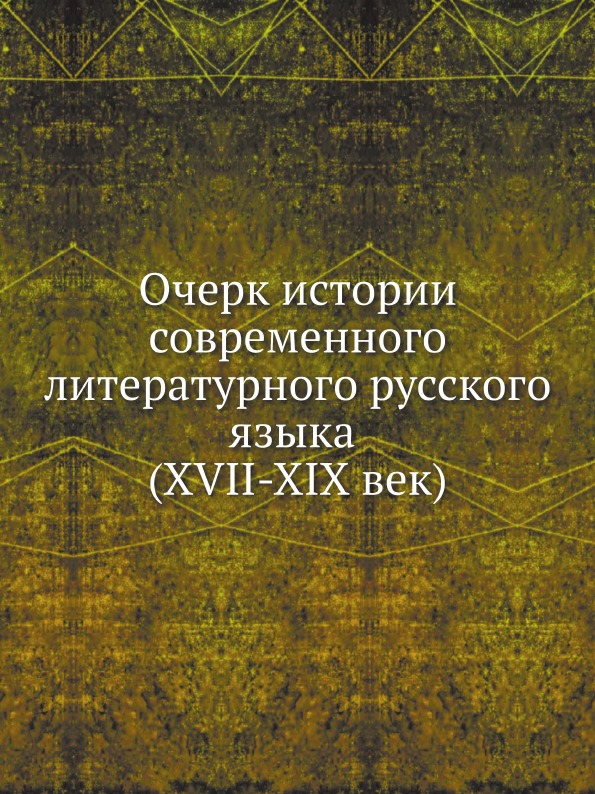 Очерк истории современного литературного русского языка (XVII-XIX век)